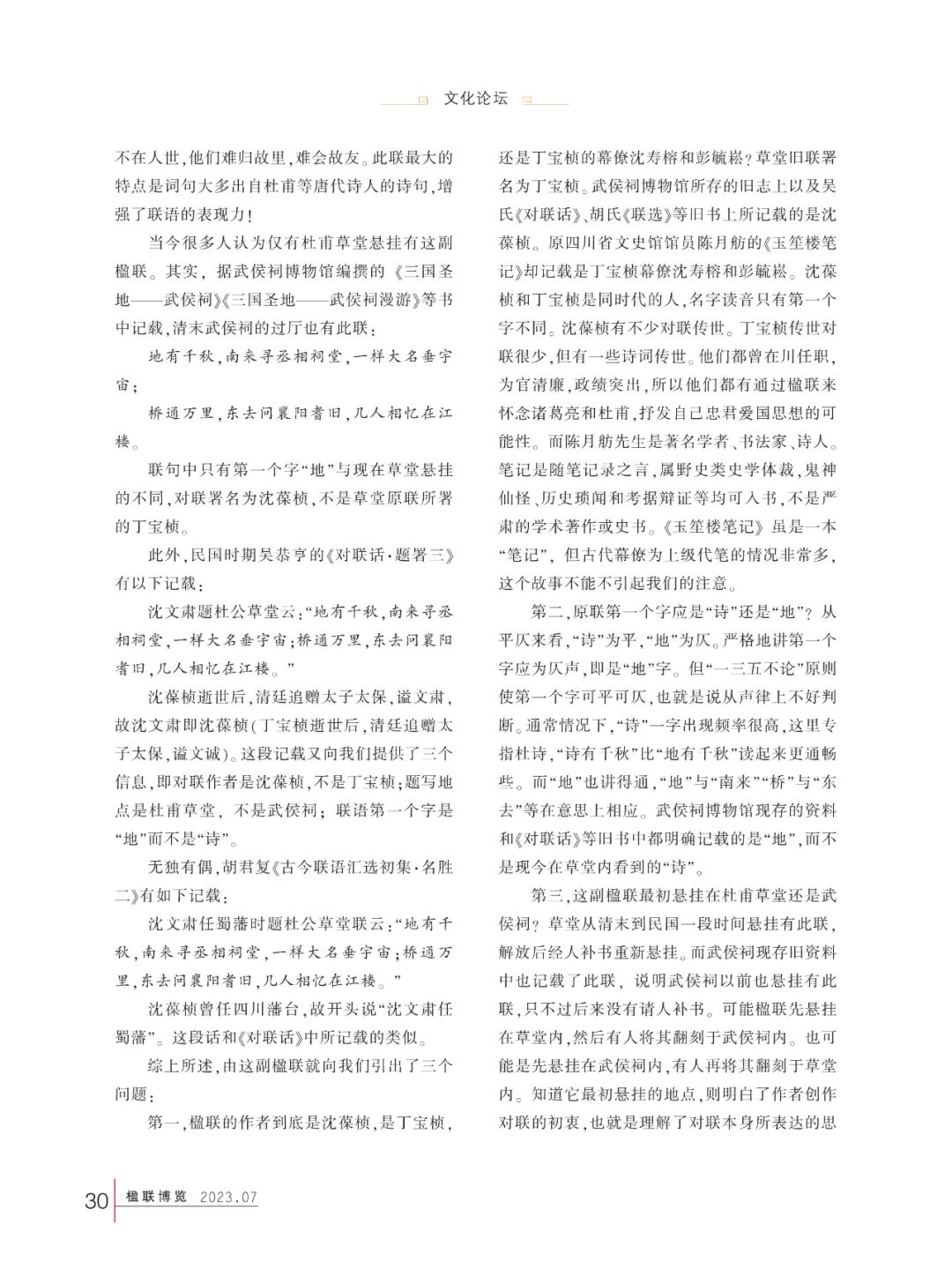 文化论坛

不在人世，他们难归故里，难会故友。此联最大的特点是词句大多出自杜甫等唐代诗人的诗句，增强了联语的表现力！

当今很多人认为仅有杜甫草堂悬挂有这副楹联。其实，据武侯祠博物馆编撰的《三国圣地——武侯祠》《三国圣地——武侯祠漫游》等书中记载，清末武侯祠的过厅也有此联：

地有千秋，南来寻丞相祠堂，一样大名垂宇宙；

桥通万里，东去问襄阳耆旧，几人相忆在江楼。

联句中只有第一个字“地”与现在草堂悬挂的不同，对联署名为沈葆桢，不是草堂原联所署的丁宝桢。

此外，民国时期吴恭亨的《对联话·题署三》有以下记载：

沈文肃题杜公草堂云：“地有千秋，南来寻丞相祠堂，一样大名垂宇宙；桥通万里，东去问襄阳耆旧，几人相忆在江楼。”

沈葆桢逝世后，清廷追赠太子太保，谥文肃，故沈文肃即沈葆桢（丁宝桢逝世后，清廷追赠太子太保，谥文诚）。这段记载又向我们提供了三个信息，即对联作者是沈葆桢，不是丁宝桢；题写地点是杜甫草堂，不是武侯祠；联语第一个字是“地”而不是“诗”。

无独有偶，胡君复《古今联语汇选初集·名胜二》有如下记载：

沈文肃任蜀藩时题杜公草堂联云：“地有千秋，南来寻丞相祠堂，一样大名垂宇宙；桥通万里，东去问襄阳耆旧，几人相忆在江楼。”

沈葆桢曾任四川藩台，故开头说“沈文肃任蜀藩”。这段话和《对联话》中所记载的类似。

综上所述，由这副楹联就向我们引出了三个问题：

第一，楹联的作者到底是沈葆桢，是丁宝桢，还是丁宝桢的幕僚沈寿榕和彭毓崧？草堂旧联署名为丁宝桢。武侯祠博物馆所存的旧志上以及吴氏《对联话》、胡氏《联选》等旧书上所记载的是沈葆桢。原四川省文史馆馆员陈月舫的《玉笙楼笔记》却记载是丁宝桢幕僚沈寿榕和彭毓崧。沈葆桢和丁宝桢是同时代的人，名字读音只有第一个字不同。沈葆桢有不少对联传世。丁宝桢传世对联很少，但有一些诗词传世。他们都曾在川任职，为官清廉，政绩突出，所以他们都有通过楹联来怀念诸葛亮和杜甫，抒发自己忠君爱国思想的可能性。而陈月舫先生是著名学者、书法家、诗人。笔记是随笔记录之言，属野史类史学体裁，鬼神仙怪、历史琐闻和考据辩证等均可入书，不是严肃的学术著作或史书。《玉笙楼笔记》虽是一本“笔记”，但古代幕僚为上级代笔的情况非常多，这个故事不能不引起我们的注意。

第二，原联第一个字应是“诗”还是“地”？从平仄来看，“诗”为平，“地”为仄。严格地讲第一个字应为仄声，即是“地”字。但“一三五不论”原则使第一个字可平可仄，也就是说从声律上不好判断。通常情况下，“诗”一字出现频率很高，这里专指杜诗，“诗有千秋”比“地有千秋”读起来更通畅些。而“地”也讲得通，“地”与“南来”“桥”与“东去”等在意思上相应。武侯祠博物馆现存的资料和《对联话》等旧书中都明确记载的是“地”，而不是现今在草堂内看到的“诗”。

第三，这副楹联最初悬挂在杜甫草堂还是武侯祠？草堂从清末到民国一段时间悬挂有此联，解放后经人补书重新悬挂。而武侯祠现存旧资料中也记载了此联，说明武侯祠以前也悬挂有此联，只不过后来没有请人补书。可能楹联先悬挂在草堂内，然后有人将其翻刻于武侯祠内。也可能是先悬挂在武侯祠内，有人再将其翻刻于草堂内。知道它最初悬挂的地点，则明白了作者创作对联的初衷，也就是理解了对联本身所表达的思

30 楹联博览 2023.07